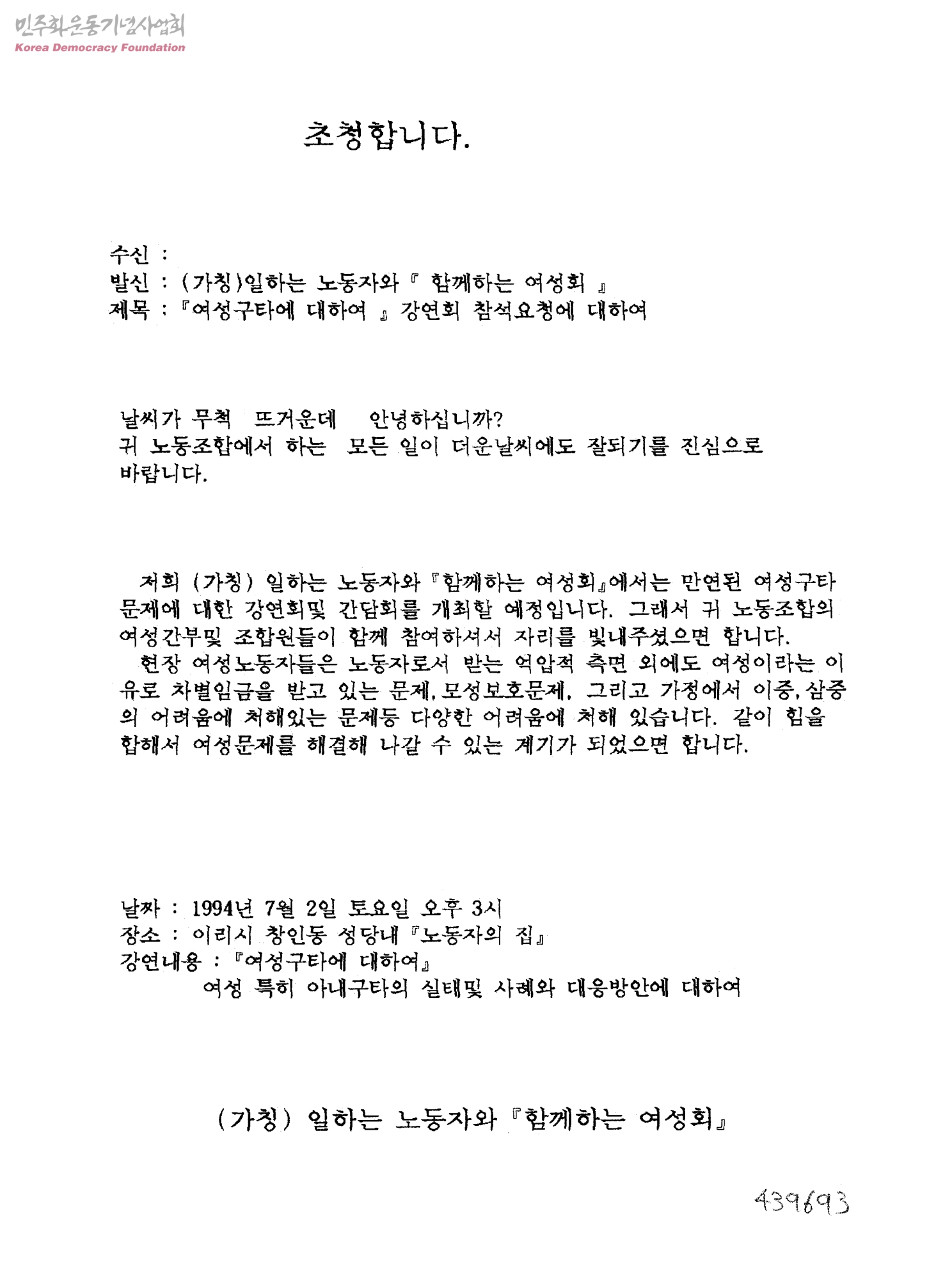 민주화운동기념사업회
Korea Democracy Foundation

초청합니다.

수신 :
발신 : (가칭)일하는 노동자와『 함께하는 여성회 』
제목 :『여성구타에 대하여 』강연회 참석요청에 대하여

날씨가 무척 뜨거운데 안녕하십니까?
귀 노동조합에서 하는 모든 일이 더운날씨에도 잘되기를 진심으로 바랍니다.

저희 (가칭) 일하는 노동자와『함께하는 여성회』에서는 만연된 여성구타 문제에 대한 강연회및 간담회를 개최할 예정입니다. 그래서 귀 노동조합의 여성간부및 조합원들이 함께 참여하셔서 자리를 빛내주셨으면 합니다.
현장 여성노동자들은 노동자로서 받는 억압적 측면 외에도 여성이라는 이유로 차별임금을 받고 있는 문제, 모성보호문제, 그리고 가정에서 이중, 삼중의 어려움에 처해있는 문제등 다양한 어려움에 처해 있습니다. 같이 힘을 합해서 여성문제를 해결해 나갈 수 있는 계기가 되었으면 합니다.

날짜 : 1994년 7월 2일 토요일 오후 3시
장소 : 이리시 창인동 성당내『노동자의 집』
강연내용 :『여성구타에 대하여』
여성 특히 아내구타의 실태및 사례와 대응방안에 대하여

(가칭) 일하는 노동자와『함께하는 여성회』

439693